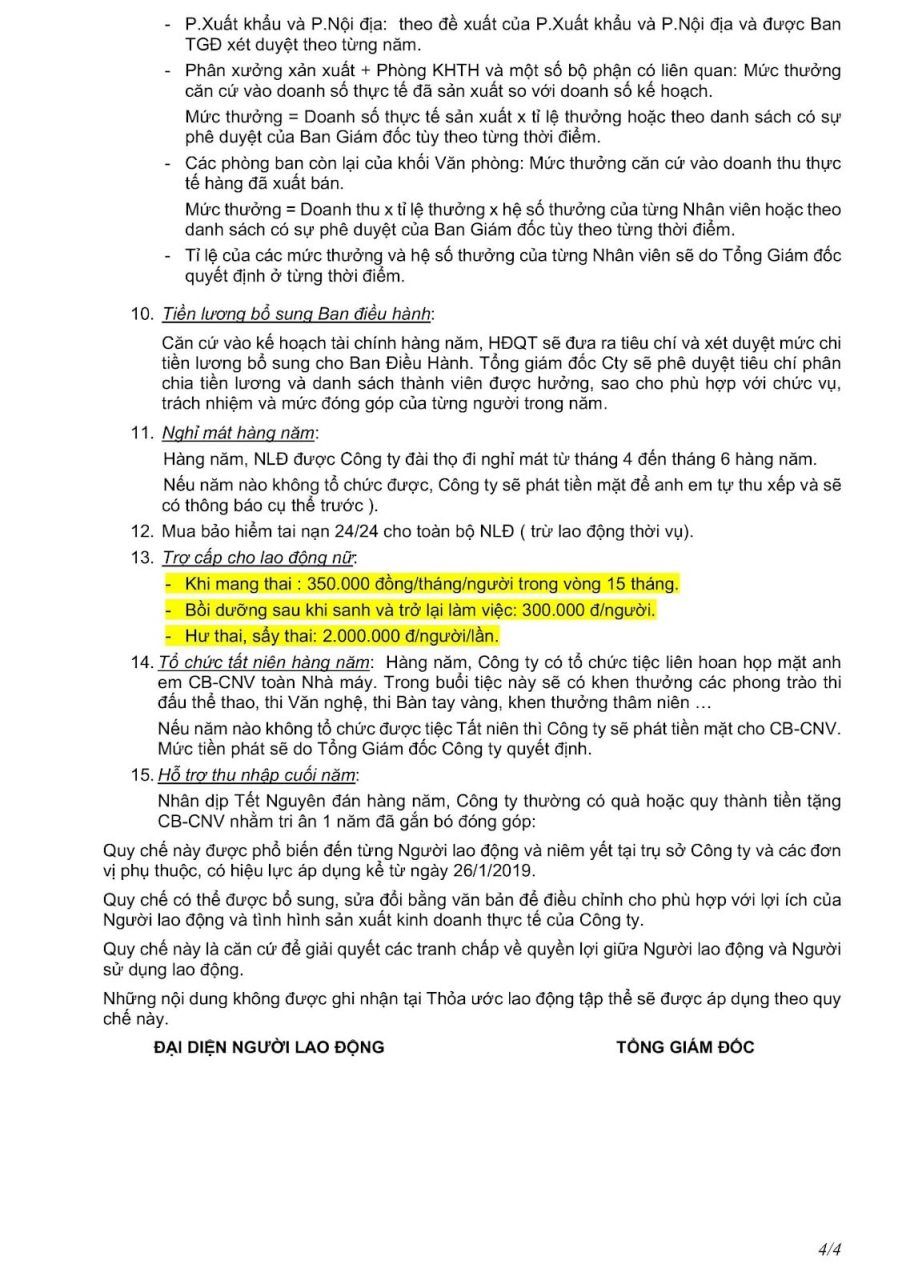 - P.Xuất khẩu và P.Nội địa: theo đề xuất của P.Xuất khẩu và P.Nội địa và được Ban TGĐ xét duyệt theo từng năm.
- Phân xưởng xản xuất + Phòng KHTH và một số bộ phận có liên quan: Mức thưởng căn cứ vào doanh số thực tế đã sản xuất so với doanh số kế hoạch.

Mức thưởng = Doanh số thực tế sản xuất x tỉ lệ thưởng hoặc theo danh sách có sự phê duyệt của Ban Giám đốc tùy theo từng thời điểm.
- Các phòng ban còn lại của khối Văn phòng: Mức thưởng căn cứ vào doanh thu thực tế hàng đã xuất bán.

Mức thưởng = Doanh thu x tỉ lệ thưởng x hệ số thưởng của từng Nhân viên hoặc theo danh sách có sự phê duyệt của Ban Giám đốc tùy theo từng thời điểm.
- Tỉ lệ của các mức thưởng và hệ số thưởng của từng Nhân viên sẽ do Tổng Giám đốc quyết định ở từng thời điểm.

10. Tiền lương bổ sung Ban điều hành:

Căn cứ vào kế hoạch tài chính hàng năm, HĐQT sẽ đưa ra tiêu chí và xét duyệt mức chi tiền lương bổ sung cho Ban Điều Hành. Tổng giám đốc Cty sẽ phê duyệt tiêu chí phân chia tiền lương và danh sách thành viên được hưởng, sao cho phù hợp với chức vụ, trách nhiệm và mức đóng góp của từng người trong năm.

11. Nghỉ mát hàng năm:

Hàng năm, NLĐ được Công ty đài thọ đi nghỉ mát từ tháng 4 đến tháng 6 hàng năm.

Nếu năm nào không tổ chức được, Công ty sẽ phát tiền mặt để anh em tự thu xếp và sẽ có thông báo cụ thể trước ).

12. Mua bảo hiểm tai nạn 24/24 cho toàn bộ NLĐ ( trừ lao động thời vụ).

13. Trợ cấp cho lao động nữ:
- Khi mang thai : 350.000 đồng/tháng/người trong vòng 15 tháng.
- Bồi dưỡng sau khi sanh và trở lại làm việc: 300.000 đ/người.
- Hư thai, sẩy thai: 2.000.000 đ/người/lần.

14. Tổ chức tất niên hàng năm: Hàng năm, Công ty có tổ chức tiệc liên hoan họp mặt anh em CB-CNV toàn Nhà máy. Trong buổi tiệc này sẽ có khen thưởng các phong trào thi đấu thể thao, thi Văn nghệ, thi Bàn tay vàng, khen thưởng thâm niên …

Nếu năm nào không tổ chức được tiệc Tất niên thì Công ty sẽ phát tiền mặt cho CB-CNV. Mức tiền phát sẽ do Tổng Giám đốc Công ty quyết định.

15. Hỗ trợ thu nhập cuối năm:

Nhân dịp Tết Nguyên đán hàng năm, Công ty thường có quà hoặc quy thành tiền tặng CB-CNV nhằm tri ân 1 năm đã gắn bó đóng góp:

Quy chế này được phổ biến đến từng Người lao động và niêm yết tại trụ sở Công ty và các đơn vị phụ thuộc, có hiệu lực áp dụng kể từ ngày 26/1/2019.

Quy chế có thể được bổ sung, sửa đổi bằng văn bản để điều chỉnh cho phù hợp với lợi ích của Người lao động và tình hình sản xuất kinh doanh thực tế của Công ty.

Quy chế này là căn cứ để giải quyết các tranh chấp về quyền lợi giữa Người lao động và Người sử dụng lao động.

Những nội dung không được ghi nhận tại Thỏa ước lao động tập thể sẽ được áp dụng theo quy chế này.

ĐẠI DIỆN NGƯỜI LAO ĐỘNG

TỔNG GIÁM ĐỐC

4/4